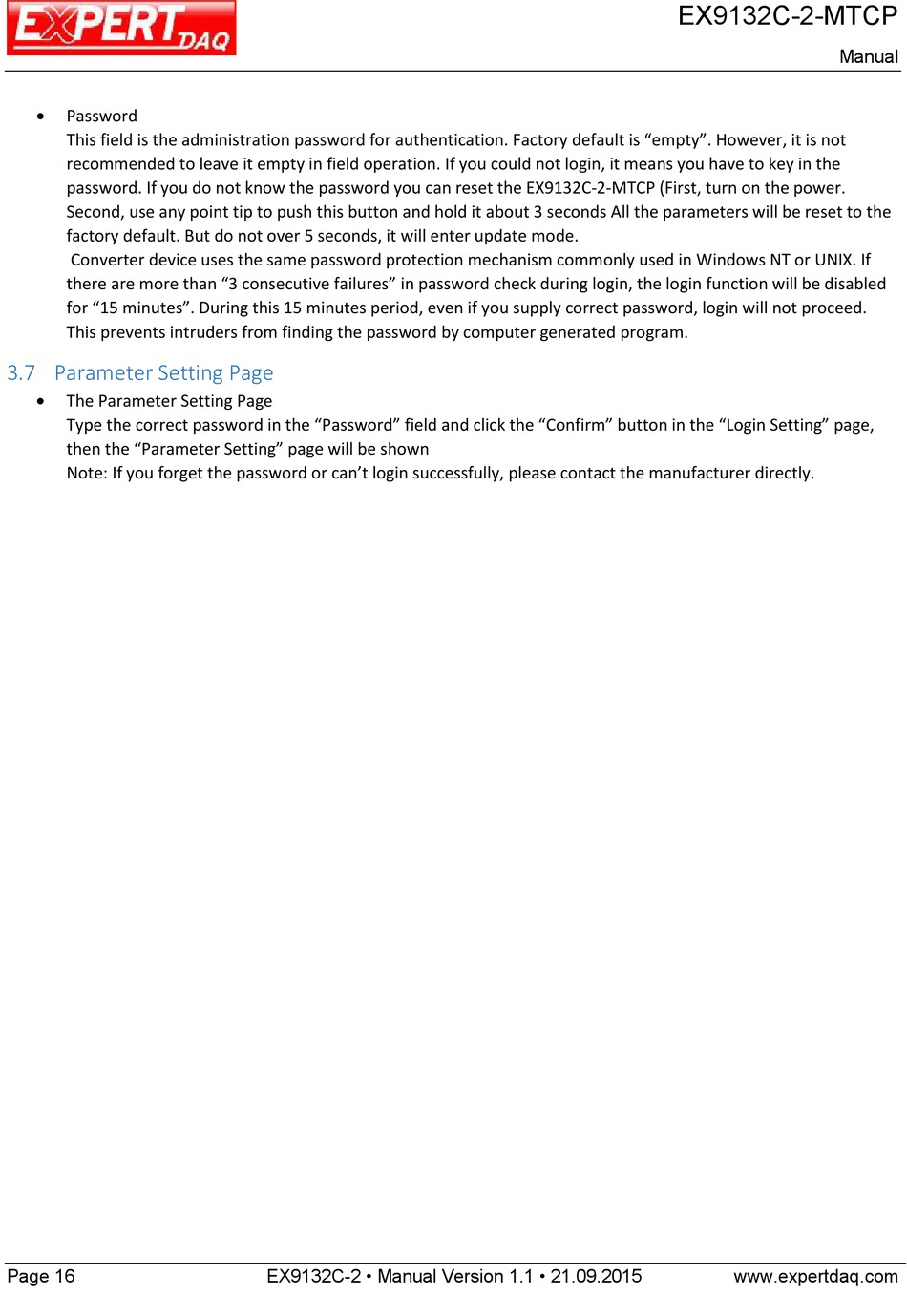 EXPERT DAQ

EX9132C-2-MTCP
Manual

• Password
This field is the administration password for authentication. Factory default is “empty”. However, it is not recommended to leave it empty in field operation. If you could not login, it means you have to key in the password. If you do not know the password you can reset the EX9132C-2-MTCP (First, turn on the power. Second, use any point tip to push this button and hold it about 3 seconds All the parameters will be reset to the factory default. But do not over 5 seconds, it will enter update mode.
Converter device uses the same password protection mechanism commonly used in Windows NT or UNIX. If there are more than “3 consecutive failures” in password check during login, the login function will be disabled for “15 minutes”. During this 15 minutes period, even if you supply correct password, login will not proceed. This prevents intruders from finding the password by computer generated program.

3.7 Parameter Setting Page

• The Parameter Setting Page
Type the correct password in the “Password” field and click the “Confirm” button in the “Login Setting” page, then the “Parameter Setting” page will be shown
Note: If you forget the password or can’t login successfully, please contact the manufacturer directly.

Page 16 EX9132C-2 • Manual Version 1.1 • 21.09.2015 www.expertdaq.com